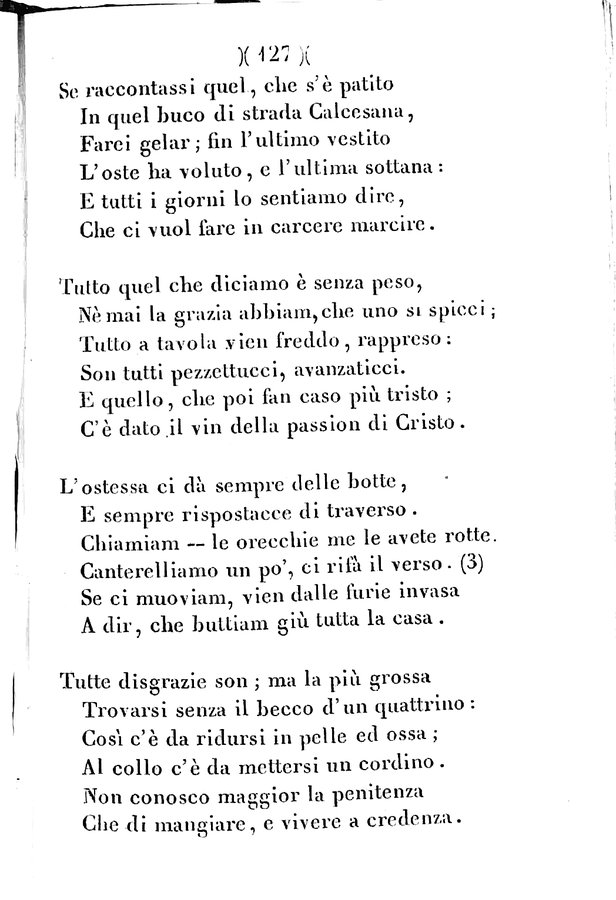 )( 127 )(

Se raccontassi quel, che s'è patito
In quel buco di strada Calcesana,
Farci gelar; fin l'ultimo vestito
L'oste ha voluto, e l'ultima sottana:
E tutti i giorni lo sentiamo dire,
Che ci vuol fare in carcere marcire.

Tutto quel che diciamo è senza peso,
Nè mai la grazia abbiam, che uno si spicci;
Tutto a tavola vien freddo, rappreso:
Son tutti pezzettucci, avanzaticci.
E quello, che poi fan caso più tristo;
C'è dato il vin della passion di Cristo.

L'ostessa ci dà sempre delle botte,
E sempre rispostacce di traverso.
Chiamiam -- le orecchie me le avete rotte.
Canterelliamo un po', ci rifà il verso. (3)
Se ci muoviam, vien dalle furie invasa
A dir, che buttiam giù tutta la casa.

Tutte disgrazie son; ma la più grossa
Trovarsi senza il becco d'un quattrino:
Così c'è da ridursi in pelle ed ossa;
Al collo c'è da mettersi un cordino.
Non conosco maggior la penitenza
Che di mangiare, e vivere a credenza.